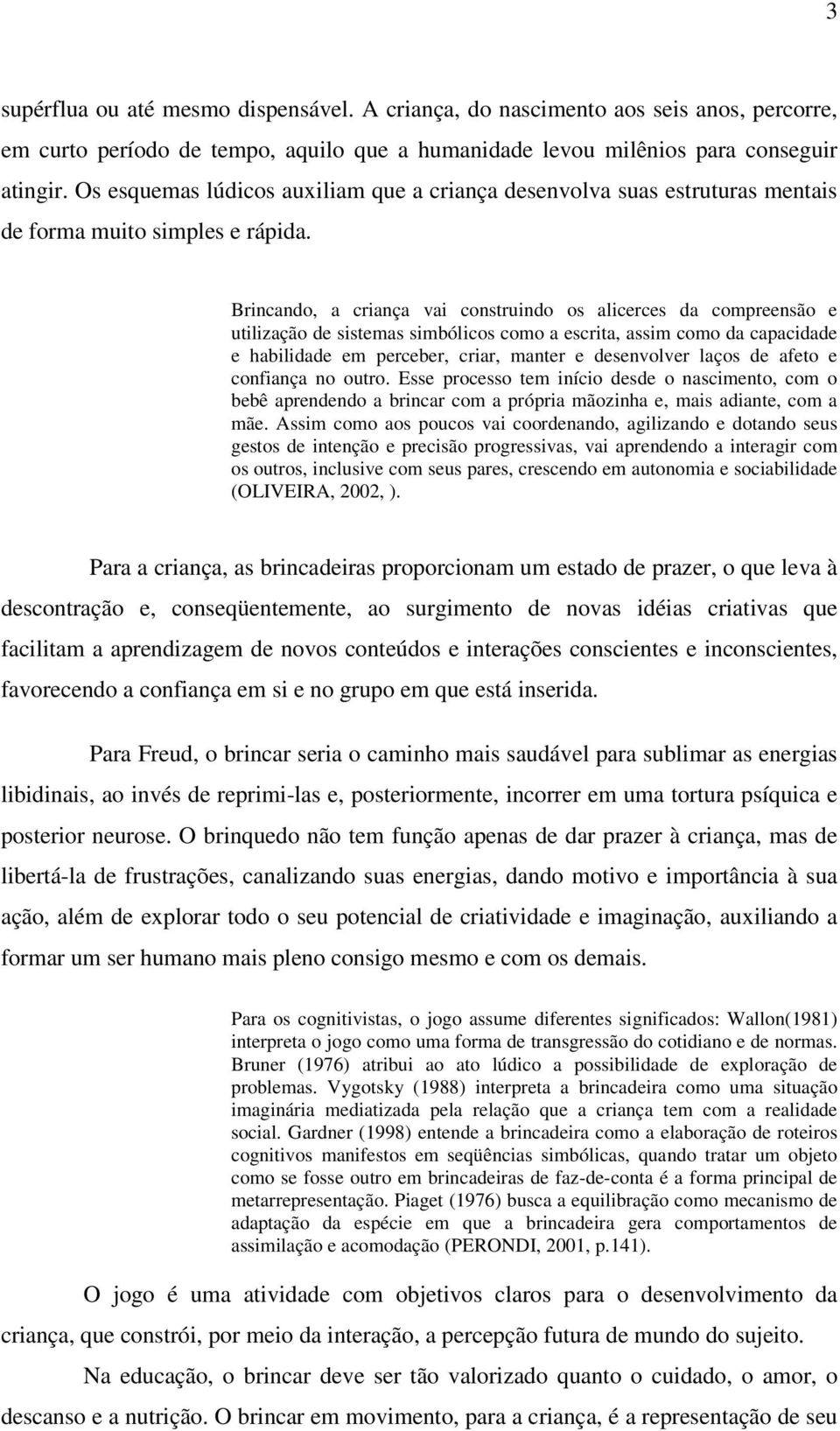 3

supérflua ou até mesmo dispensável. A criança, do nascimento aos seis anos, percorre, em curto período de tempo, aquilo que a humanidade levou milênios para conseguir atingir. Os esquemas lúdicos auxiliam que a criança desenvolva suas estruturas mentais de forma muito simples e rápida.

Brincando, a criança vai construindo os alicerces da compreensão e utilização de sistemas simbólicos como a escrita, assim como da capacidade e habilidade em perceber, criar, manter e desenvolver laços de afeto e confiança no outro. Esse processo tem início desde o nascimento, com o bebê aprendendo a brincar com a própria mãozinha e, mais adiante, com a mãe. Assim como aos poucos vai coordenando, agilizando e dotando seus gestos de intenção e precisão progressivas, vai aprendendo a interagir com os outros, inclusive com seus pares, crescendo em autonomia e sociabilidade (OLIVEIRA, 2002, ).

Para a criança, as brincadeiras proporcionam um estado de prazer, o que leva à descontração e, conseqüentemente, ao surgimento de novas idéias criativas que facilitam a aprendizagem de novos conteúdos e interações conscientes e inconscientes, favorecendo a confiança em si e no grupo em que está inserida.

Para Freud, o brincar seria o caminho mais saudável para sublimar as energias libidinais, ao invés de reprimi-las e, posteriormente, incorrer em uma tortura psíquica e posterior neurose. O brinquedo não tem função apenas de dar prazer à criança, mas de libertá-la de frustrações, canalizando suas energias, dando motivo e importância à sua ação, além de explorar todo o seu potencial de criatividade e imaginação, auxiliando a formar um ser humano mais pleno consigo mesmo e com os demais.

Para os cognitivistas, o jogo assume diferentes significados: Wallon(1981) interpreta o jogo como uma forma de transgressão do cotidiano e de normas. Bruner (1976) atribui ao ato lúdico a possibilidade de exploração de problemas. Vygotsky (1988) interpreta a brincadeira como uma situação imaginária mediatizada pela relação que a criança tem com a realidade social. Gardner (1998) entende a brincadeira como a elaboração de roteiros cognitivos manifestos em seqüências simbólicas, quando tratar um objeto como se fosse outro em brincadeiras de faz-de-conta é a forma principal de metarrepresentação. Piaget (1976) busca a equilibração como mecanismo de adaptação da espécie em que a brincadeira gera comportamentos de assimilação e acomodação (PERONDI, 2001, p.141).

O jogo é uma atividade com objetivos claros para o desenvolvimento da criança, que constrói, por meio da interação, a percepção futura de mundo do sujeito.

Na educação, o brincar deve ser tão valorizado quanto o cuidado, o amor, o descanso e a nutrição. O brincar em movimento, para a criança, é a representação de seu